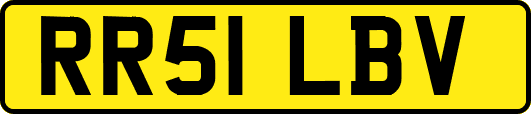 RR51 LBV